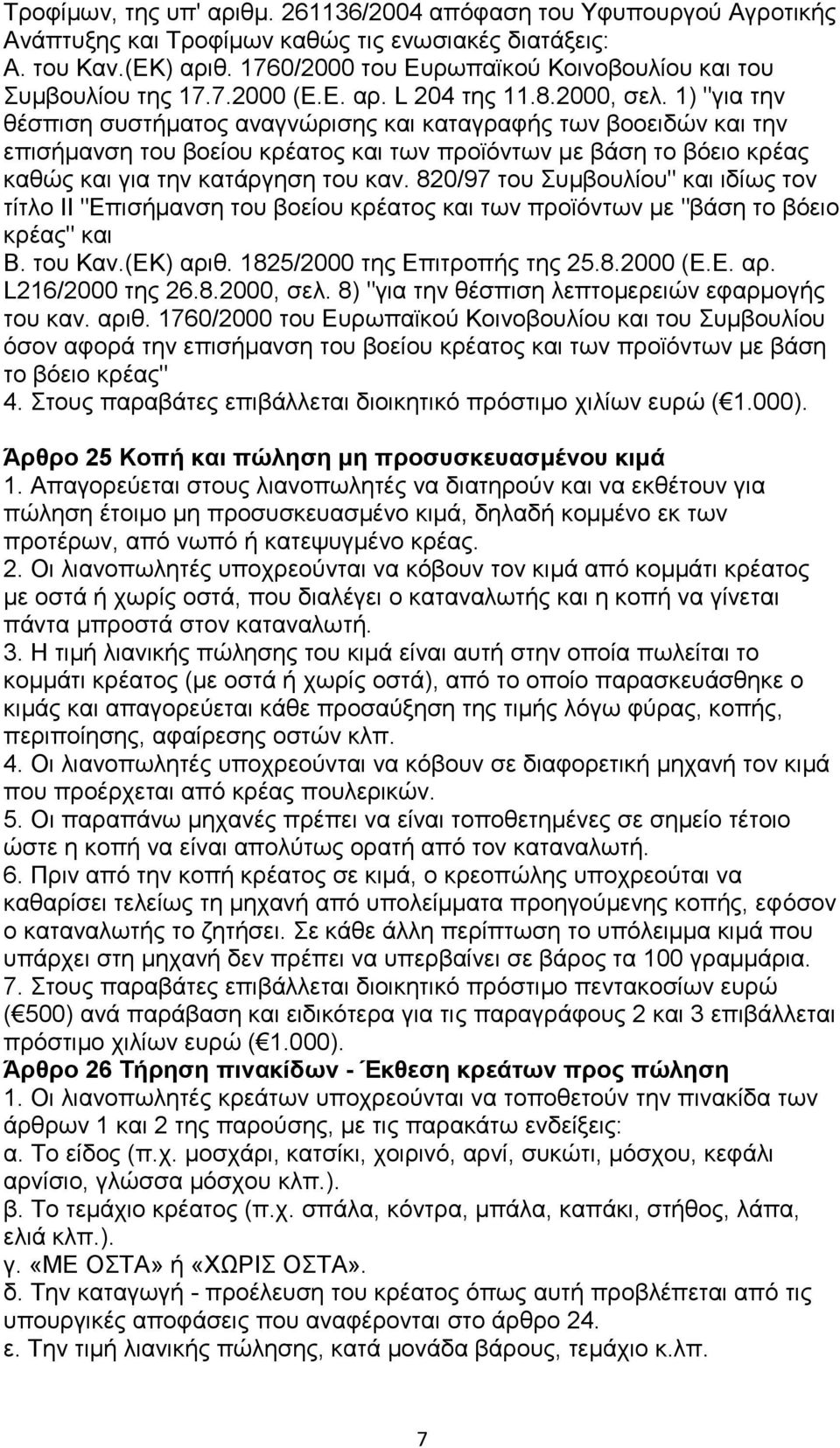 Τροφίμων, της υπ' αριθμ. 261136/2004 απόφαση του Υφυπουργού Αγροτικής Ανάπτυξης και Τροφίμων καθώς τις ενωσιακές διατάξεις:
Α. του Καν.(ΕΚ) αριθ. 1760/2000 του Ευρωπαϊκού Κοινοβουλίου και του Συμβουλίου της 17.7.2000 (Ε.Ε. αρ. L 204 της 11.8.2000, σελ. 1) "για την θέσπιση συστήματος αναγνώρισης και καταγραφής των βοοειδών και την επισήμανση του βοείου κρέατος και των προϊόντων με βάση το βόειο κρέας καθώς και για την κατάργηση του καν. 820/97 του Συμβουλίου" και ιδίως τον τίτλο ΙΙ "Επισήμανση του βοείου κρέατος και των προϊόντων με "βάση το βόειο κρέας" και
Β. του Καν.(ΕΚ) αριθ. 1825/2000 της Επιτροπής της 25.8.2000 (Ε.Ε. αρ. L216/2000 της 26.8.2000, σελ. 8) "για την θέσπιση λεπτομερειών εφαρμογής του καν. αριθ. 1760/2000 του Ευρωπαϊκού Κοινοβουλίου και του Συμβουλίου όσον αφορά την επισήμανση του βοείου κρέατος και των προϊόντων με βάση το βόειο κρέας"
4. Στους παραβάτες επιβάλλεται διοικητικό πρόστιμο χιλίων ευρώ ( 1.000).

Άρθρο 25 Κοπή και πώληση μη προσυσκευασμένου κιμά
1. Απαγορεύεται στους λιανοπωλητές να διατηρούν και να εκθέτουν για πώληση έτοιμο μη προσυσκευασμένο κιμά, δηλαδή κομμένο εκ των προτέρων, από νωπό ή κατεψυγμένο κρέας.
2. Οι λιανοπωλητές υποχρεούνται να κόβουν τον κιμά από κομμάτι κρέατος με οστά ή χωρίς οστά, που διαλέγει ο καταναλωτής και η κοπή να γίνεται πάντα μπροστά στον καταναλωτή.
3. Η τιμή λιανικής πώλησης του κιμά είναι αυτή στην οποία πωλείται το κομμάτι κρέατος (με οστά ή χωρίς οστά), από το οποίο παρασκευάσθηκε ο κιμάς και απαγορεύεται κάθε προσαύξηση της τιμής λόγω φύρας, κοπής, περιποίησης, αφαίρεσης οστών κλπ.
4. Οι λιανοπωλητές υποχρεούνται να κόβουν σε διαφορετική μηχανή τον κιμά που προέρχεται από κρέας πουλερικών.
5. Οι παραπάνω μηχανές πρέπει να είναι τοποθετημένες σε σημείο τέτοιο ώστε η κοπή να είναι απολύτως ορατή από τον καταναλωτή.
6. Πριν από την κοπή κρέατος σε κιμά, ο κρεοπώλης υποχρεούται να καθαρίσει τελείως τη μηχανή από υπολείμματα προηγούμενης κοπής, εφόσον ο καταναλωτής το ζητήσει. Σε κάθε άλλη περίπτωση το υπόλειμμα κιμά που υπάρχει στη μηχανή δεν πρέπει να υπερβαίνει σε βάρος τα 100 γραμμάρια.
7. Στους παραβάτες επιβάλλεται διοικητικό πρόστιμο πεντακοσίων ευρώ ( 500) ανά παράβαση και ειδικότερα για τις παραγράφους 2 και 3 επιβάλλεται πρόστιμο χιλίων ευρώ ( 1.000).
Άρθρο 26 Τήρηση πινακίδων - Έκθεση κρεάτων προς πώληση
1. Οι λιανοπωλητές κρεάτων υποχρεούνται να τοποθετούν την πινακίδα των άρθρων 1 και 2 της παρούσης, με τις παρακάτω ενδείξεις:
α. Το είδος (π.χ. μοσχάρι, κατσίκι, χοιρινό, αρνί, συκώτι, μόσχου, κεφάλι αρνίσιο, γλώσσα μόσχου κλπ.).
β. Το τεμάχιο κρέατος (π.χ. σπάλα, κόντρα, μπάλα, καπάκι, στήθος, λάπα, ελιά κλπ.).
γ. «ΜΕ ΟΣΤΑ» ή «ΧΩΡΙΣ ΟΣΤΑ».
δ. Την καταγωγή - προέλευση του κρέατος όπως αυτή προβλέπεται από τις υπουργικές αποφάσεις που αναφέρονται στο άρθρο 24.
ε. Την τιμή λιανικής πώλησης, κατά μονάδα βάρους, τεμάχιο κ.λπ.

7